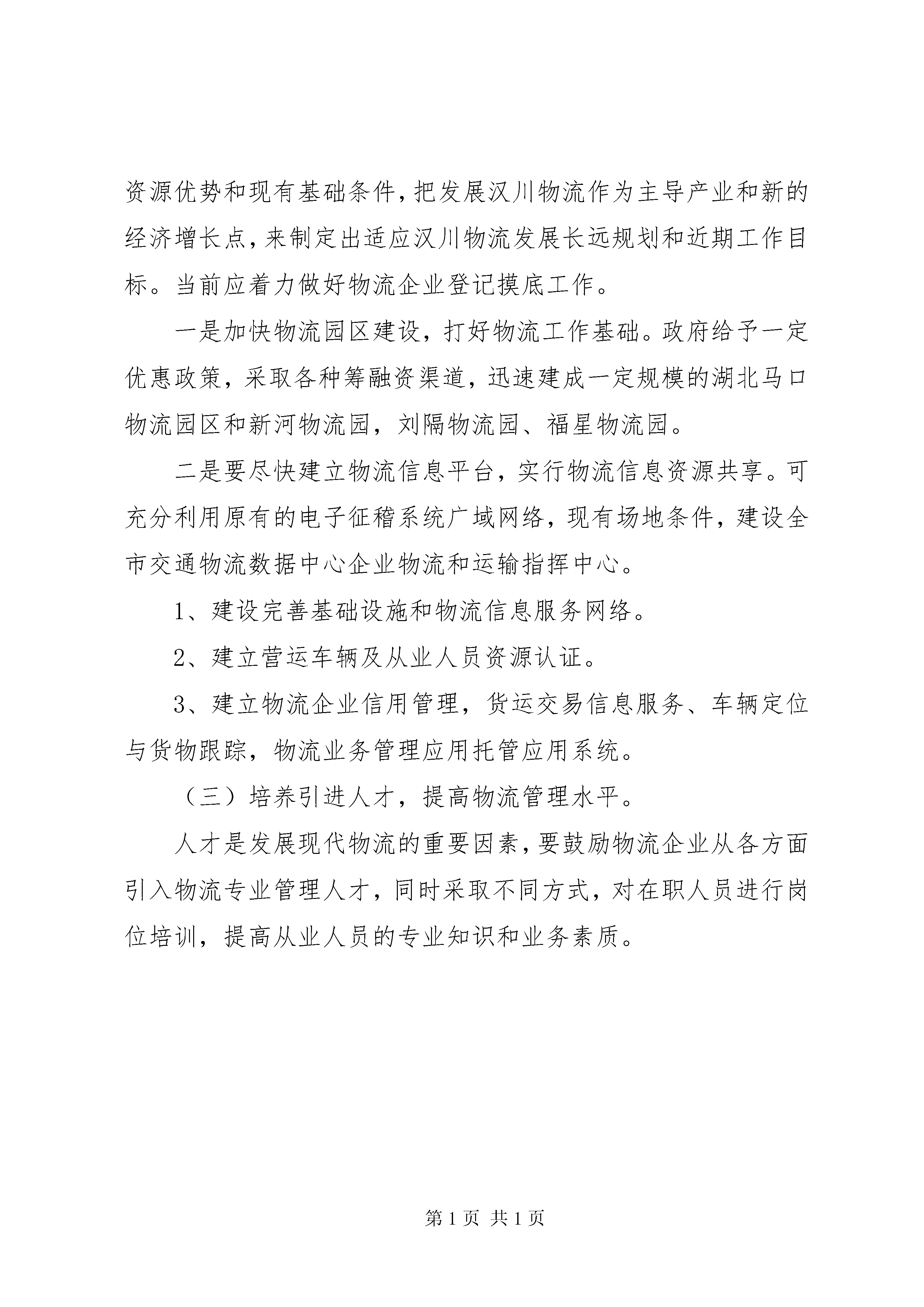 资源优势和现有基础条件，把发展汉川物流作为主导产业和新的经济增长点，来制定出适应汉川物流发展长远规划和近期工作目标。当前应着力做好物流企业登记摸底工作。

一是加快物流园区建设，打好物流工作基础。政府给予一定优惠政策，采取各种筹融资渠道，迅速建成一定规模的湖北马口物流园区和新河物流园，刘隔物流园、福星物流园。

二是要尽快建立物流信息平台，实行物流信息资源共享。可充分利用原有的电子征稽系统广域网络，现有场地条件，建设全市交通物流数据中心企业物流和运输指挥中心。

1、建设完善基础设施和物流信息服务网络。

2、建立营运车辆及从业人员资源认证。

3、建立物流企业信用管理，货运交易信息服务、车辆定位与货物跟踪，物流业务管理应用托管应用系统。

（三）培养引进人才，提高物流管理水平。

人才是发展现代物流的重要因素，要鼓励物流企业从各方面引入物流专业管理人才，同时采取不同方式，对在职人员进行岗位培训，提高从业人员的专业知识和业务素质。

第 1 页 共 1 页